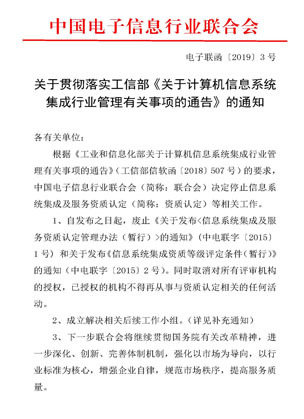 中国电子信息行业联合会

电子联函〔2019〕3号

关于贯彻落实工信部《关于计算机信息系统集成行业管理有关事项的通告》的通知

各有关单位：

根据《工业和信息化部关于计算机信息系统集成行业管理有关事项的通告》（工信部信软函〔2018〕507号）的要求，中国电子信息行业联合会（简称：联合会）决定停止信息系统集成及服务资质认定（简称：资质认定）等相关工作。

1、自发布之日起，废止《关于发布<信息系统集成及服务资质认定管理办法（暂行）>的通知》（中电联字〔2015〕1号）和关于发布《信息系统集成资质等级评定条件（暂行）》的通知（中电联字〔2015〕2号）。同时取消对所有评审机构的授权，已授权的机构不得再从事与资质认定相关的任何活动。

2、成立解决相关后续工作小组。（详见补充通知）

3、下一步联合会将继续贯彻国务院有关改革精神，进一步深化、创新、完善体制机制，强化以市场为导向，以行业标准为核心，增强企业自律，规范市场秩序，提高服务质量。